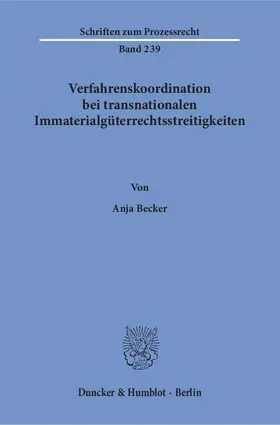 Schriften zum Prozessrecht

Band 239

Verfahrenskoordination bei transnationalen Immaterialgüterrechtsstreitigkeiten

Von

Anja Becker

Duncker & Humblot · Berlin